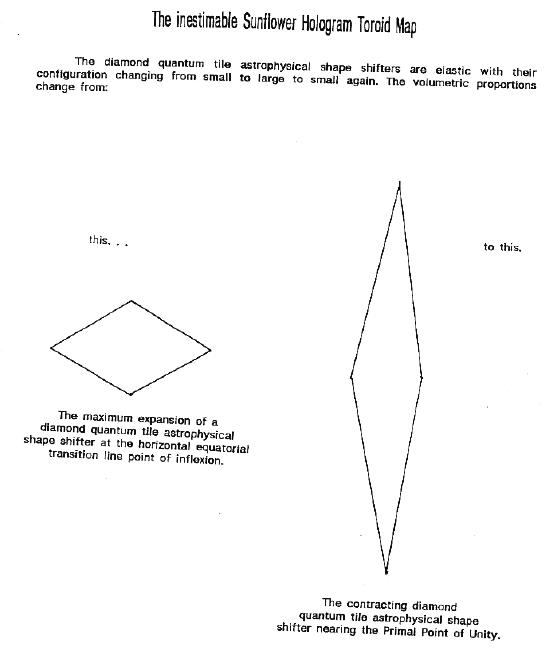 The inestimable Sunflower Hologram Toroid Map

The diamond quantum tile astrophysical shape shifters are elastic with their configuration changing from small to large to small again. The volumetric proportions change from:

this. . .

to this.

The maximum expansion of a diamond quantum tile astrophysical shape shifter at the horizontal equatorial transition line point of inflexion.

The contracting diamond quantum tile astrophysical shape shifter nearing the Primal Point of Unity.